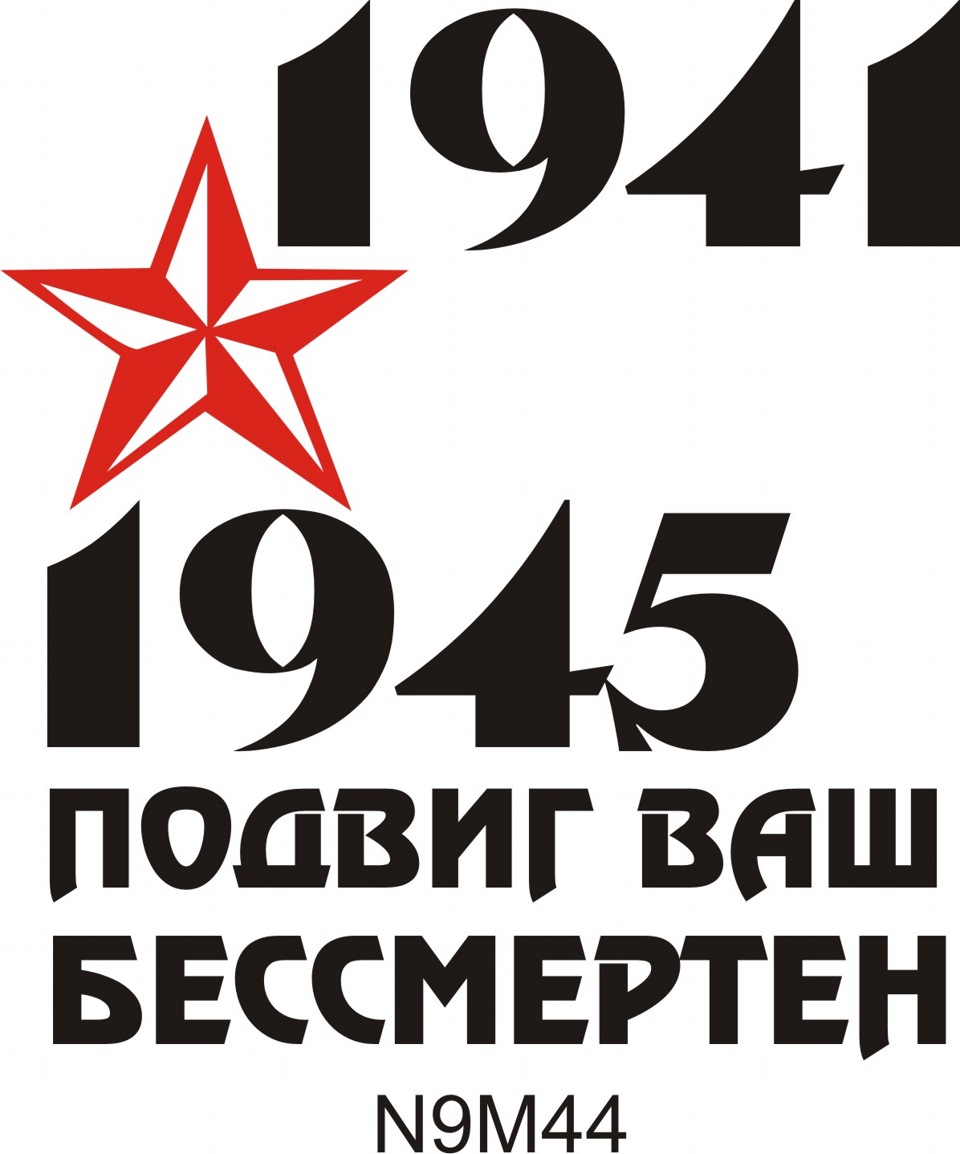 1941
1945
ПОДВИГ ВАШ БЕССМЕРТЕН
N9M44